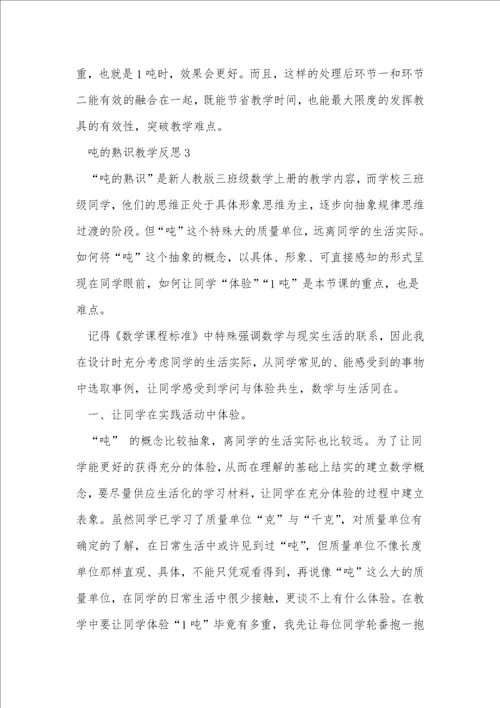 重，也就是1吨时，效果会更好。而且，这样的处理后环节一和环节二能有效的融合在一起，既能节省教学时间，也能最大限度的发挥教具的有效性，突破教学难点。

吨的熟识教学反思3

“吨的熟识”是新人教版三班级数学上册的教学内容，而学校三班级同学，他们的思维正处于具体形象思维为主，逐步向抽象规律思维过渡的阶段。但“吨”这个特殊大的质量单位，远离同学的生活实际。如何将“吨”这个抽象的概念，以具体、形象、可直接感知的形式呈现在同学眼前，如何让同学“体验”“1吨”是本节课的重点，也是难点。

记得《数学课程标准》中特殊强调数学与现实生活的联系，因此我在设计时充分考虑同学的生活实际，从同学常见的、能感受到的事物中选取事例，让同学感受到学问与体验共生，数学与生活同在。

一、让同学在实践活动中体验。

“吨” 的概念比较抽象，离同学的生活实际也比较远。为了让同学能更好的获得充分的体验，从而在理解的基础上结实的建立数学概念，要尽量供应生活化的学习材料，让同学在充分体验的过程中建立表象。虽然同学已学习了质量单位“克”与“千克”，对质量单位有确定的了解，在日常生活中或许见到过“吨”，但质量单位不像长度单位那样直观、具体，不能只凭观看得到，再说像“吨”这么大的质量单位，在同学的日常生活中很少接触，更谈不上有什么体验。在教学中要让同学体验“1吨”毕竟有多重，我先让每位同学轮番抱一抱